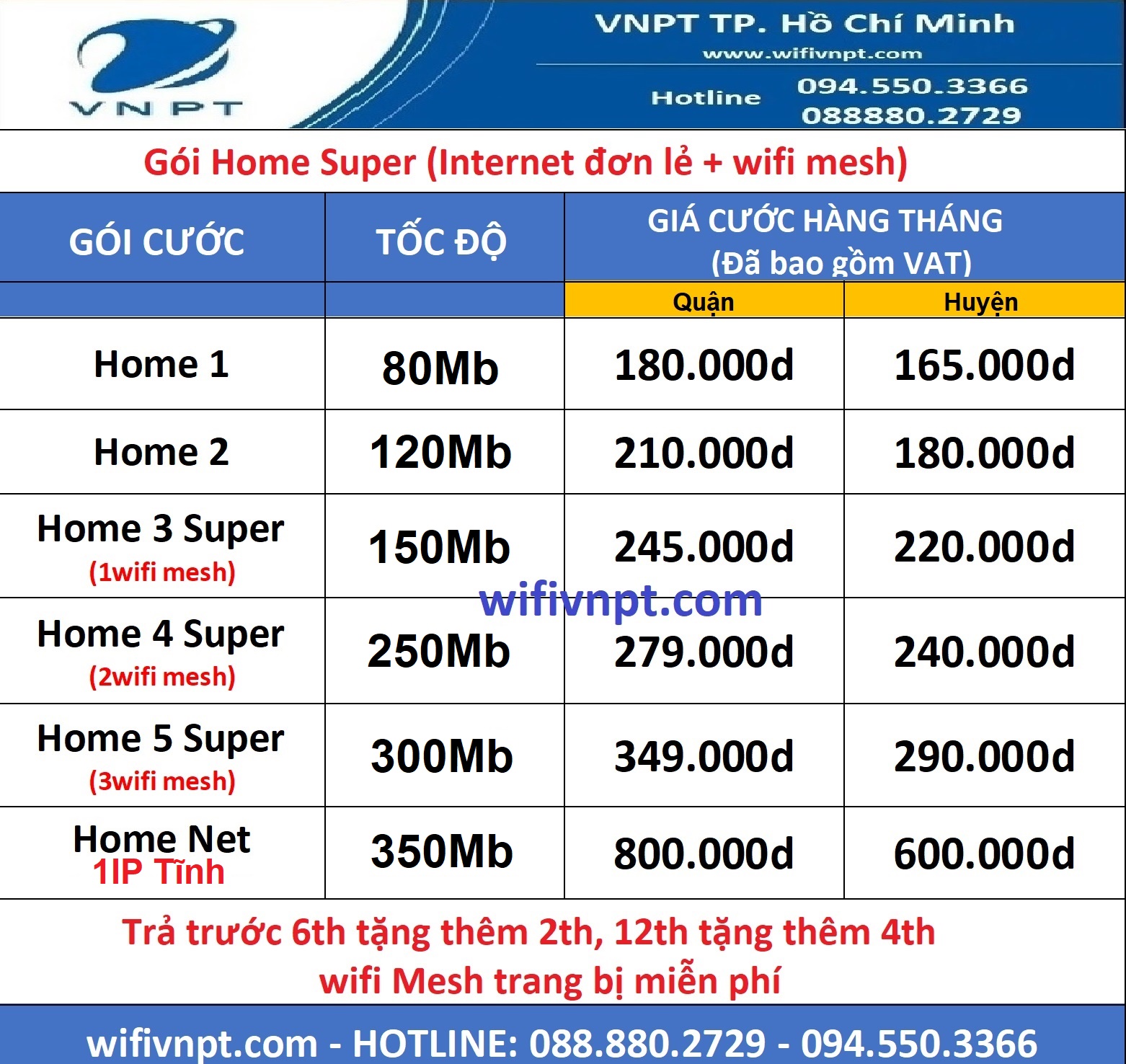 VNPT

VNPT TP. Hồ Chí Minh
www.wifivnpt.com
Hotline 094.550.3366
088880.2729

Gói Home Super (Internet đơn lẻ + wifi mesh)

| GÓI CƯỚC | TỐC ĐỘ | GIÁ CƯỚC HÀNG THÁNG (Đã bao gồm VAT) | |
|---|---|---|---|
| | | Quận | Huyện |
| Home 1 | 80Mb | 180.000d | 165.000d |
| Home 2 | 120Mb | 210.000d | 180.000d |
| Home 3 Super (1wifi mesh) | 150Mb | 245.000d | 220.000d |
| Home 4 Super (2wifi mesh) | 250Mb | 279.000d | 240.000d |
| Home 5 Super (3wifi mesh) | 300Mb | 349.000d | 290.000d |
| Home Net 1IP Tĩnh | 350Mb | 800.000d | 600.000d |

wifivnpt.com

Trả trước 6th tặng thêm 2th, 12th tặng thêm 4th
wifi Mesh trang bị miễn phí

wifivnpt.com - HOTLINE: 088.880.2729 - 094.550.3366